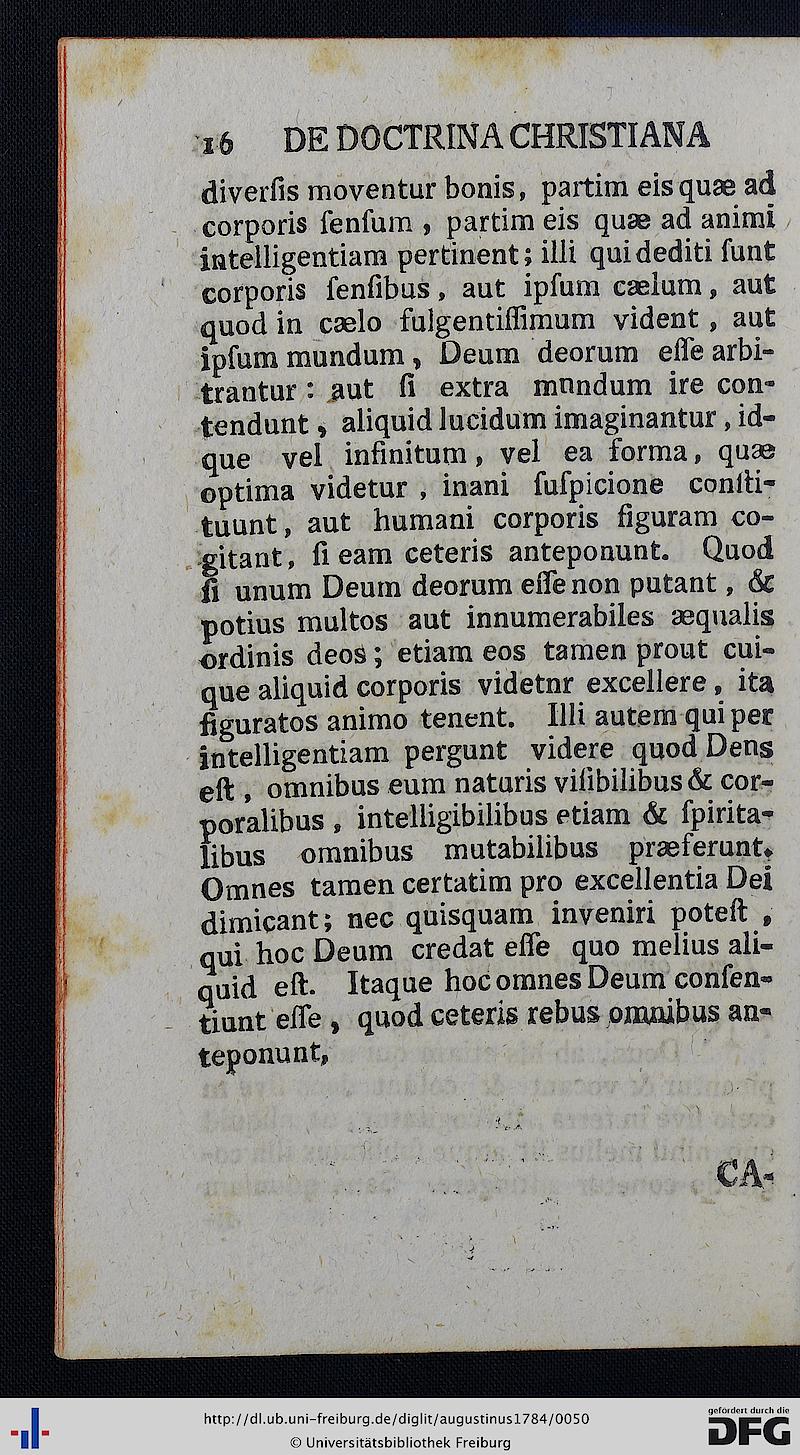 16 DE DOCTRINA CHRISTIANA

diverſis moventur bonis, partim eis quæ ad corporis ſenſum, partim eis quæ ad animi intelligentiam pertinent; illi qui dediti ſunt corporis ſenſibus, aut ipſum cælum, aut quod in cælo fulgentiſſimum vident, aut ipſum mundum, Deum deorum eſſe arbitrantur: aut ſi extra mnndum ire contendunt, aliquid lucidum imaginantur, idque vel infinitum, vel ea forma, quæ optima videtur, inani ſuſpicione conſtituunt, aut humani corporis figuram cogitant, ſi eam ceteris anteponunt. Quod ſi unum Deum deorum eſſe non putant, & potius multos aut innumerabiles æqualis ordinis deos; etiam eos tamen prout cuique aliquid corporis videtnr excellere, ita figuratos animo tenent. Illi autem qui per intelligentiam pergunt videre quod Dens eſt, omnibus eum naturis viſibilibus & corporalibus, intelligibilibus etiam & ſpiritalibus omnibus mutabilibus præferunt. Omnes tamen certatim pro excellentia Dei dimicant; nec quisquam inveniri poteſt, qui hoc Deum credat eſſe quo melius aliquid eſt. Itaque hoc omnes Deum conſentiunt eſſe, quod ceteris rebus omnibus anteponunt,

CA-

http://dl.ub.uni-freiburg.de/diglit/augustinus1784/0050
© Universitätsbibliothek Freiburg
gefördert durch die DFG